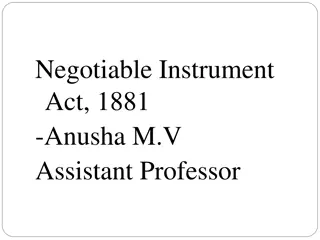 Negotiable Instrument Act, 1881
-Anusha M.V
Assistant Professor